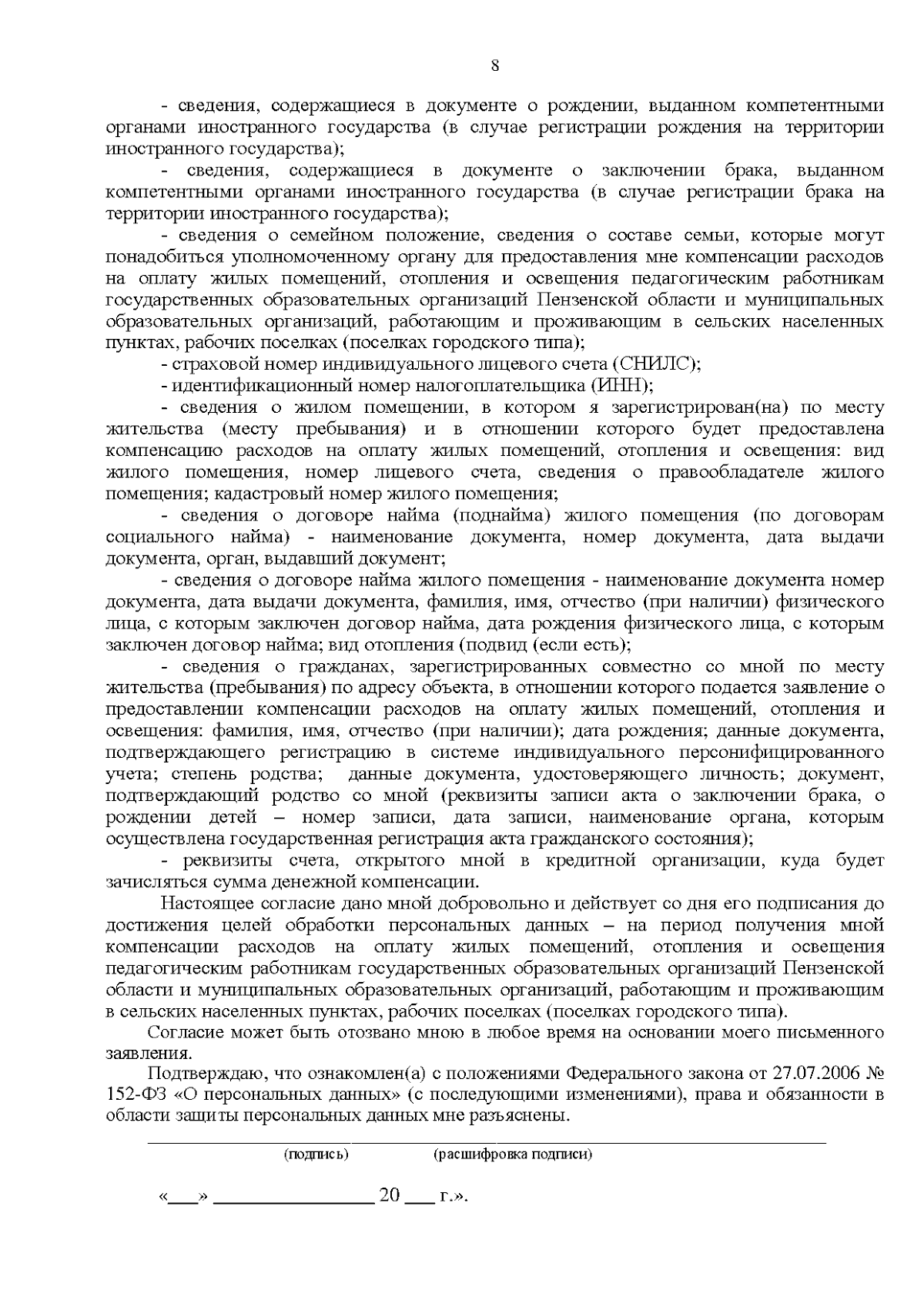 8

- сведения, содержащиеся в документе о рождении, выданном компетентными органами иностранного государства (в случае регистрации рождения на территории иностранного государства);

- сведения, содержащиеся в документе о заключении брака, выданном компетентными органами иностранного государства (в случае регистрации брака на территории иностранного государства);

- сведения о семейном положение, сведения о составе семьи, которые могут понадобиться уполномоченному органу для предоставления мне компенсации расходов на оплату жилых помещений, отопления и освещения педагогическим работникам государственных образовательных организаций Пензенской области и муниципальных образовательных организаций, работающим и проживающим в сельских населенных пунктах, рабочих поселках (поселках городского типа);

- страховой номер индивидуального лицевого счета (СНИЛС);

- идентификационный номер налогоплательщика (ИНН);

- сведения о жилом помещении, в котором я зарегистрирован(на) по месту жительства (месту пребывания) и в отношении которого будет предоставлена компенсацию расходов на оплату жилых помещений, отопления и освещения: вид жилого помещения, номер лицевого счета, сведения о правообладателе жилого помещения; кадастровый номер жилого помещения;

- сведения о договоре найма (поднайма) жилого помещения (по договорам социального найма) - наименование документа, номер документа, дата выдачи документа, орган, выдавший документ;

- сведения о договоре найма жилого помещения - наименование документа номер документа, дата выдачи документа, фамилия, имя, отчество (при наличии) физического лица, с которым заключен договор найма, дата рождения физического лица, с которым заключен договор найма; вид отопления (подвид (если есть);

- сведения о гражданах, зарегистрированных совместно со мной по месту жительства (пребывания) по адресу объекта, в отношении которого подается заявление о предоставлении компенсации расходов на оплату жилых помещений, отопления и освещения: фамилия, имя, отчество (при наличии); дата рождения; данные документа, подтверждающего регистрацию в системе индивидуального персонифицированного учета; степень родства; данные документа, удостоверяющего личность; документ, подтверждающий родство со мной (реквизиты записи акта о заключении брака, о рождении детей – номер записи, дата записи, наименование органа, которым осуществлена государственная регистрация акта гражданского состояния);

- реквизиты счета, открытого мной в кредитной организации, куда будет зачисляться сумма денежной компенсации.

Настоящее согласие дано мной добровольно и действует со дня его подписания до достижения целей обработки персональных данных – на период получения мной компенсации расходов на оплату жилых помещений, отопления и освещения педагогическим работникам государственных образовательных организаций Пензенской области и муниципальных образовательных организаций, работающим и проживающим в сельских населенных пунктах, рабочих поселках (поселках городского типа).

Согласие может быть отозвано мною в любое время на основании моего письменного заявления.

Подтверждаю, что ознакомлен(а) с положениями Федерального закона от 27.07.2006 № 152-ФЗ «О персональных данных» (с последующими изменениями), права и обязанности в области защиты персональных данных мне разъяснены.

(подпись) (расшифровка подписи)

«___» ________________ 20 ___ г.».